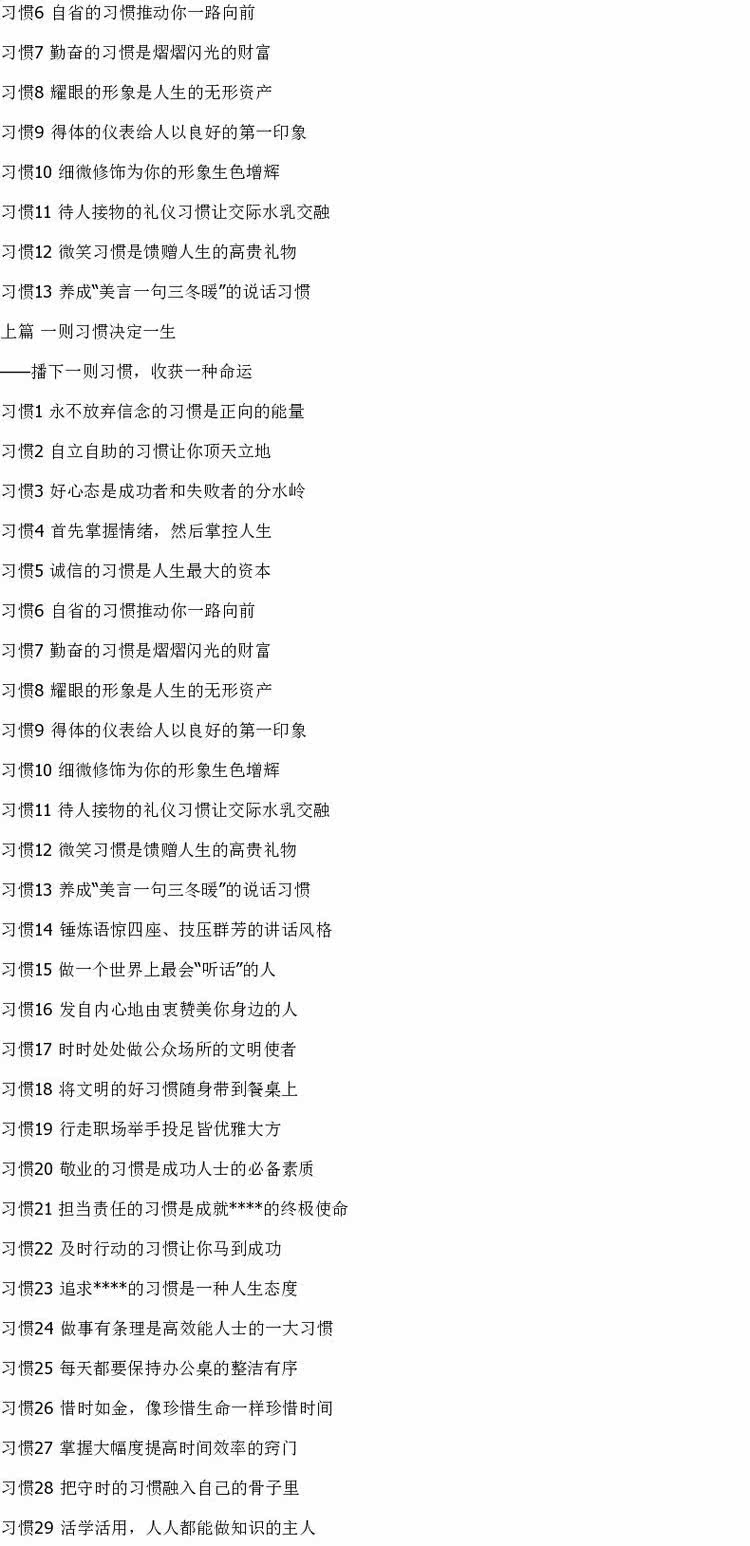 习惯6 自省的习惯推动你一路向前

习惯7 勤奋的习惯是熠熠闪光的财富

习惯8 耀眼的形象是人生的无形资产

习惯9 得体的仪表给人以良好的第一印象

习惯10 细微修饰为你的形象生色增辉

习惯11 待人接物的礼仪习惯让交际水乳交融

习惯12 微笑习惯是馈赠人生的高贵礼物

习惯13 养成“美言一句三冬暖”的说话习惯

上篇 一则习惯决定一生

——播下一则习惯，收获一种命运

习惯1 永不放弃信念的习惯是正向的能量

习惯2 自立自助的习惯让你顶天立地

习惯3 好心态是成功者和失败者的分水岭

习惯4 首先掌握情绪，然后掌控人生

习惯5 诚信的习惯是人生最大的资本

习惯6 自省的习惯推动你一路向前

习惯7 勤奋的习惯是熠熠闪光的财富

习惯8 耀眼的形象是人生的无形资产

习惯9 得体的仪表给人以良好的第一印象

习惯10 细微修饰为你的形象生色增辉

习惯11 待人接物的礼仪习惯让交际水乳交融

习惯12 微笑习惯是馈赠人生的高贵礼物

习惯13 养成“美言一句三冬暖”的说话习惯

习惯14 锤炼语惊四座、技压群芳的讲话风格

习惯15 做一个世界上最会“听话”的人

习惯16 发自内心地由衷赞美你身边的人

习惯17 时时处处做公众场所的文明使者

习惯18 将文明的好习惯随身带到餐桌上

习惯19 行走职场举手投足皆优雅大方

习惯20 敬业的习惯是成功人士的必备素质

习惯21 担当责任的习惯是成就****的终极使命

习惯22 及时行动的习惯让你马到成功

习惯23 追求****的习惯是一种人生态度

习惯24 做事有条理是高效能人士的一大习惯

习惯25 每天都要保持办公桌的整洁有序

习惯26 惜时如金，像珍惜生命一样珍惜时间

习惯27 掌握大幅度提高时间效率的窍门

习惯28 把守时的习惯融入自己的骨子里

习惯29 活学活用，人人都能做知识的主人